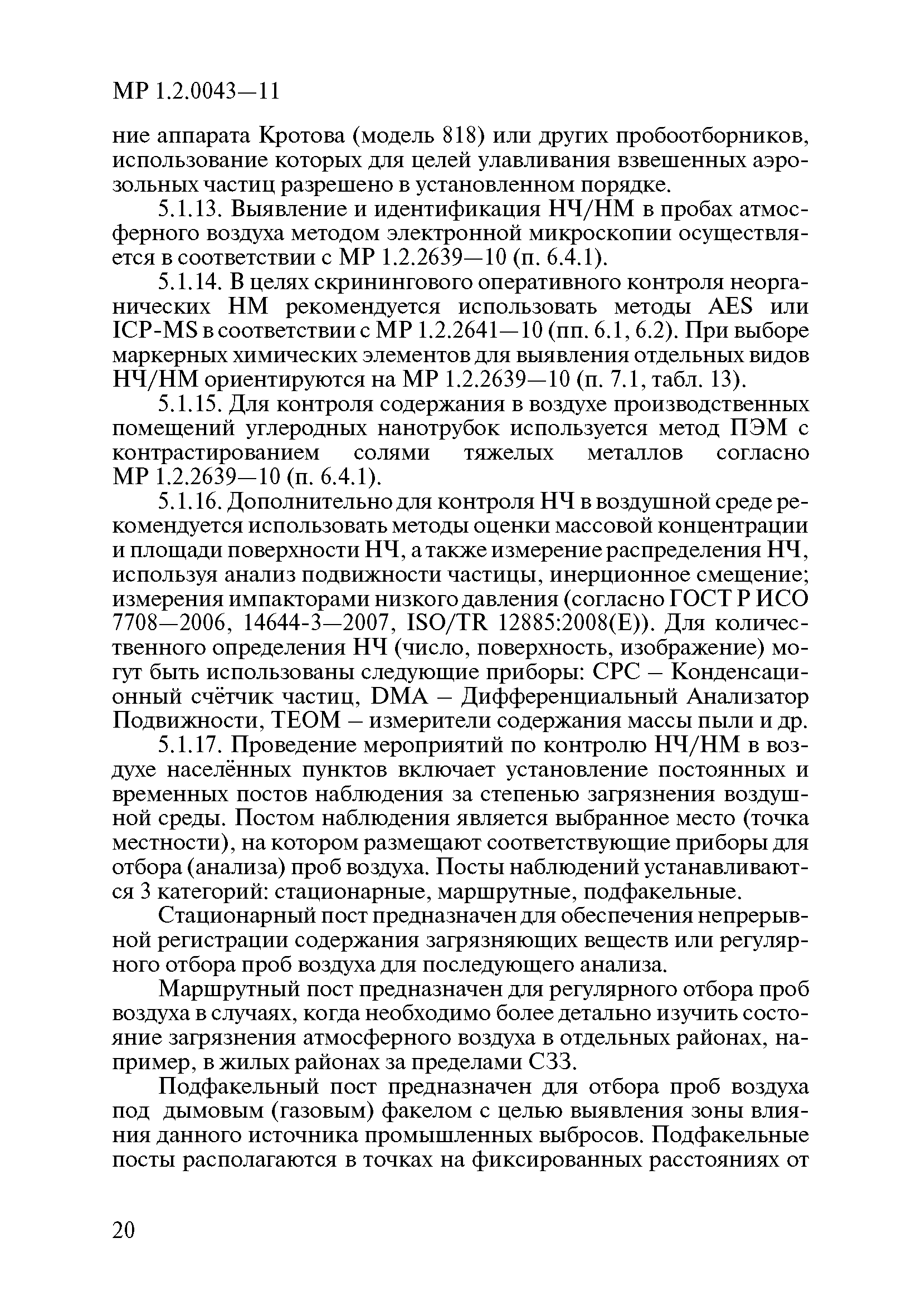 МР 1.2.0043—11

ние аппарата Кротова (модель 818) или других пробоотборников, использование которых для целей улавливания взвешенных аэрозольных частиц разрешено в установленном порядке.

5.1.13. Выявление и идентификация НЧ/НМ в пробах атмосферного воздуха методом электронной микроскопии осуществляется в соответствии с МР 1.2.2639—10 (п. 6.4.1).

5.1.14. В целях скринингового оперативного контроля неорганических НМ рекомендуется использовать методы AES или ICP-MS в соответствии с МР 1.2.2641—10 (пп. 6.1, 6.2). При выборе маркерных химических элементов для выявления отдельных видов НЧ/НМ ориентируются на МР 1.2.2639—10 (п. 7.1, табл. 13).

5.1.15. Для контроля содержания в воздухе производственных помещений углеродных нанотрубок используется метод ПЭМ с контрастированием солями тяжелых металлов согласно МР 1.2.2639—10 (п. 6.4.1).

5.1.16. Дополнительно для контроля НЧ в воздушной среде рекомендуется использовать методы оценки массовой концентрации и площади поверхности НЧ, а также измерение распределения НЧ, используя анализ подвижности частицы, инерционное смещение; измерения импакторами низкого давления (согласно ГОСТ Р ИСО 7708—2006, 14644-3—2007, ISO/TR 12885:2008(E)). Для количественного определения НЧ (число, поверхность, изображение) могут быть использованы следующие приборы: CPC – Конденсационный счётчик частиц, DMA – Дифференциальный Анализатор Подвижности, TEOM – измерители содержания массы пыли и др.

5.1.17. Проведение мероприятий по контролю НЧ/НМ в воздухе населённых пунктов включает установление постоянных и временных постов наблюдения за степенью загрязнения воздушной среды. Постом наблюдения является выбранное место (точка местности), на котором размещают соответствующие приборы для отбора (анализа) проб воздуха. Посты наблюдений устанавливаются 3 категорий: стационарные, маршрутные, подфакельные.

Стационарный пост предназначен для обеспечения непрерывной регистрации содержания загрязняющих веществ или регулярного отбора проб воздуха для последующего анализа.

Маршрутный пост предназначен для регулярного отбора проб воздуха в случаях, когда необходимо более детально изучить состояние загрязнения атмосферного воздуха в отдельных районах, например, в жилых районах за пределами СЗЗ.

Подфакельный пост предназначен для отбора проб воздуха под дымовым (газовым) факелом с целью выявления зоны влияния данного источника промышленных выбросов. Подфакельные посты располагаются в точках на фиксированных расстояниях от

20